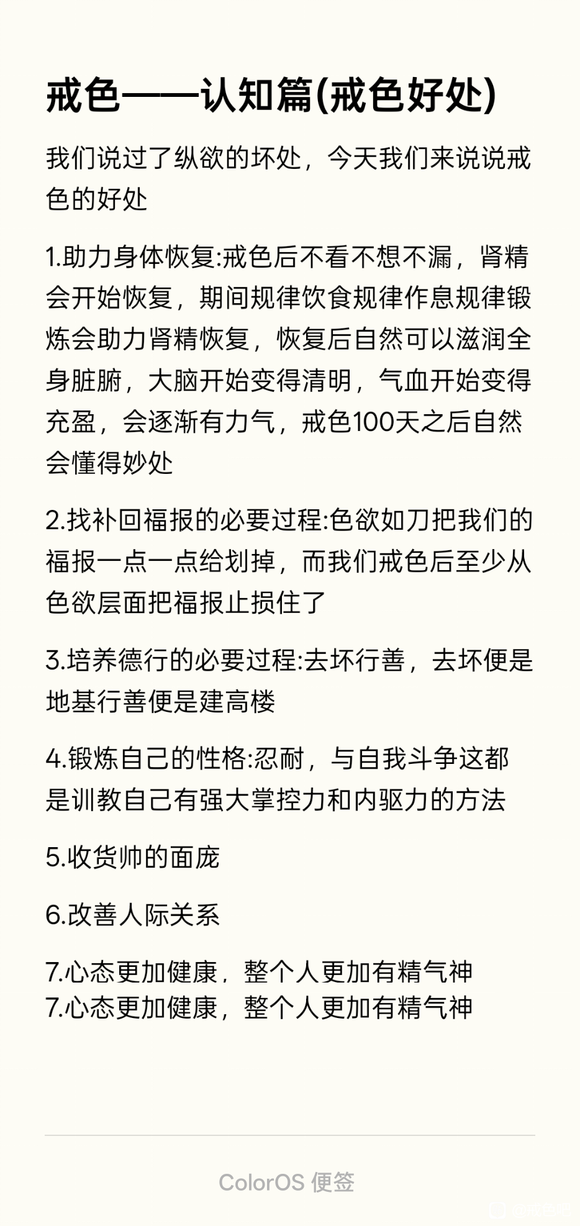 戒色——认知篇(戒色好处)

我们说过了纵欲的坏处，今天我们来说说戒色的好处

1.助力身体恢复:戒色后不看不想不漏，肾精会开始恢复，期间规律饮食规律作息规律锻炼会助力肾精恢复，恢复后自然可以滋润全身脏腑，大脑开始变得清明，气血开始变得充盈，会逐渐有力气，戒色100天之后自然会懂得妙处

2.找补回福报的必要过程:色欲如刀把我们的福报一点一点给划掉，而我们戒色后至少从色欲层面把福报止损住了

3.培养德行的必要过程:去坏行善，去坏便是地基行善便是建高楼

4.锻炼自己的性格:忍耐，与自我斗争这都是训教自己有强大掌控力和内驱力的方法

5.收货帅的面庞

6.改善人际关系

7.心态更加健康，整个人更加有精气神
7.心态更加健康，整个人更加有精气神

ColorOS 便签